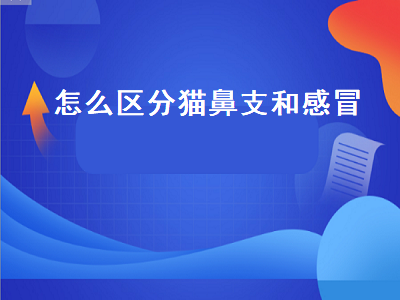 怎么区分猫鼻支和感冒